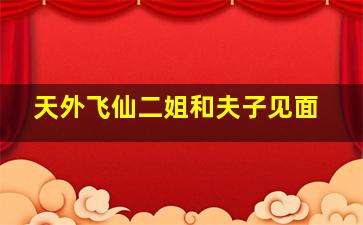 天外飞仙二姐和夫子见面